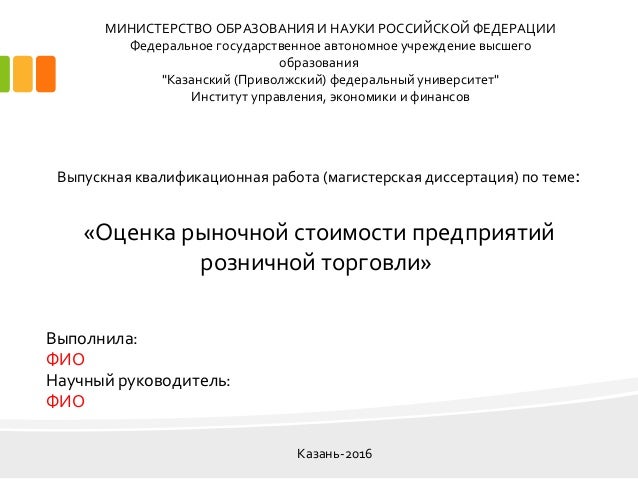 МИНИСТЕРСТВО ОБРАЗОВАНИЯ И НАУКИ РОССИЙСКОЙ ФЕДЕРАЦИИ
Федеральное государственное автономное учреждение высшего образования
"Казанский (Приволжский) федеральный университет"
Институт управления, экономики и финансов

Выпускная квалификационная работа (магистерская диссертация) по теме:

«Оценка рыночной стоимости предприятий розничной торговли»

Выполнила:
ФИО
Научный руководитель:
ФИО

Казань-2016